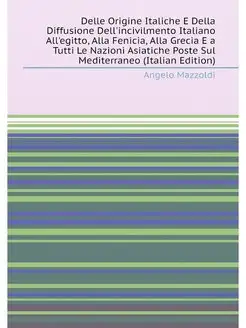 Delle Origine Italiche E Della Diffusione Dell'incivilmento Italiano All'egitto, Alla Fenicia, Alla Grecia E a Tutti Le Nazioni Asiatiche Poste Sul Mediterraneo (Italian Edition)

Angelo Mazzoldi